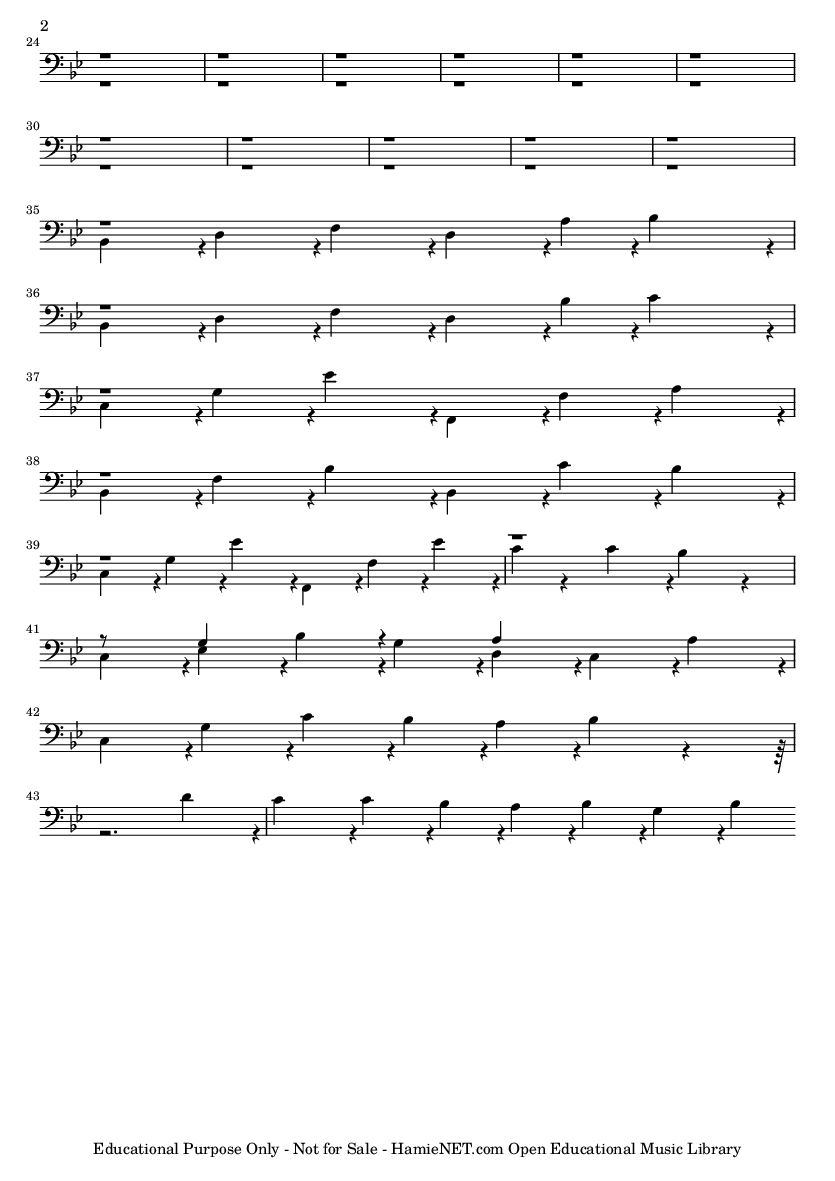 2

24

30

35

36

37

38

39

41

42

43

Educational Purpose Only - Not for Sale - HamieNET.com Open Educational Music Library